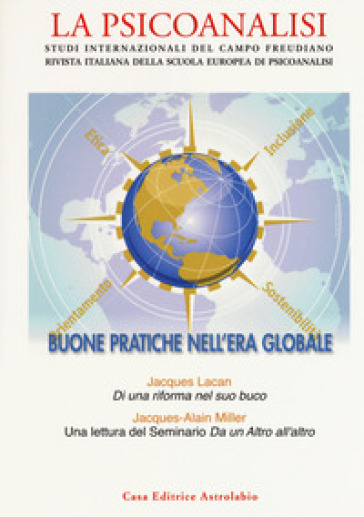 LA PSICOANALISI
STUDI INTERNAZIONALI DEL CAMPO FREUDIANO
RIVISTA ITALIANA DELLA SCUOLA EUROPEA DI PSICOANALISI

Etica
Inclusione
Orientamento
Sostenibilità

BUONE PRATICHE NELL'ERA GLOBALE

Jacques Lacan
Di una riforma nel suo buco

Jacques-Alain Miller
Una lettura del Seminario Da un Altro all'altro

Casa Editrice Astrolabio